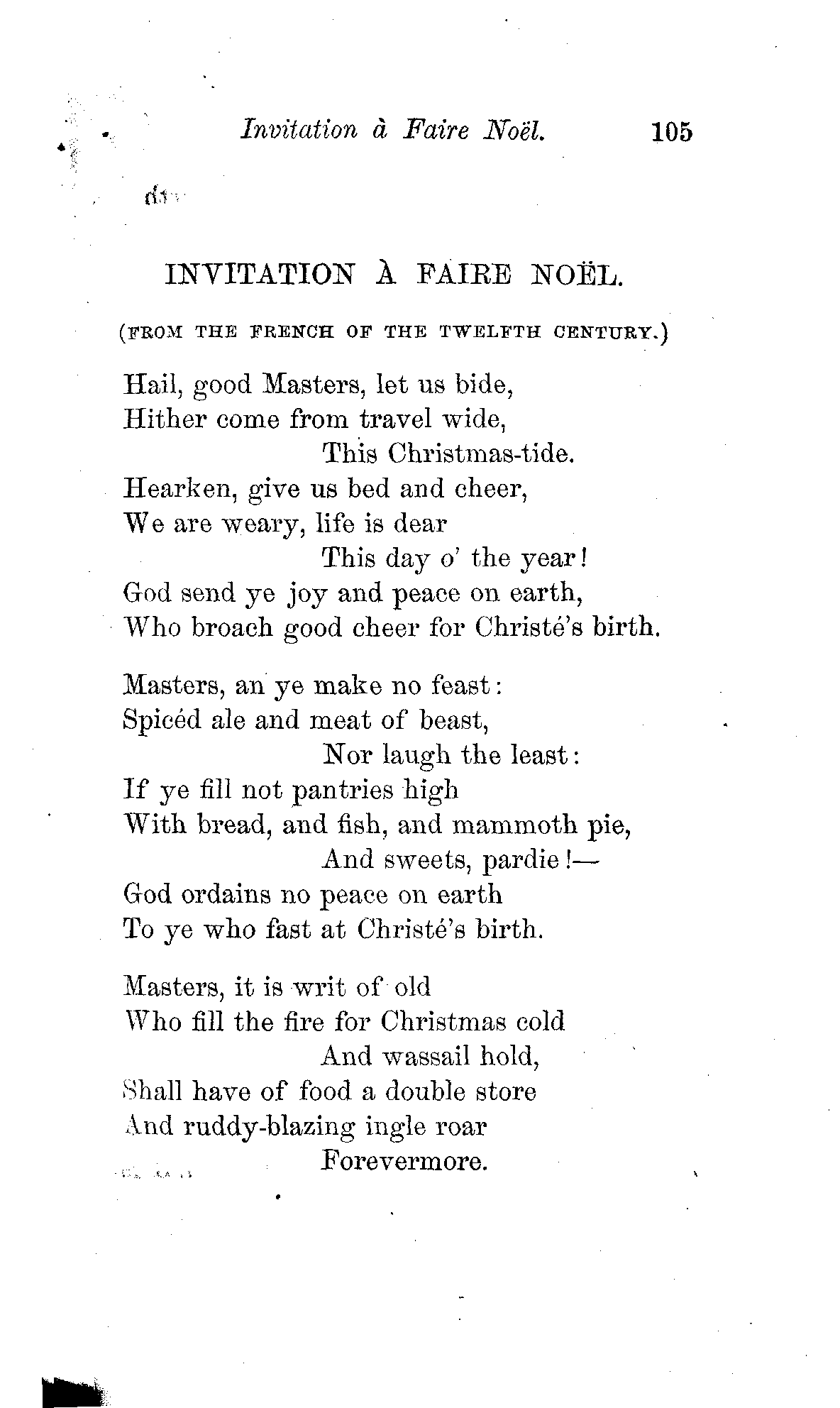 Invitation à Faire Noël. 105

INVITATION À FAIRE NOËL.

(FROM THE FRENCH OF THE TWELFTH CENTURY.)

Hail, good Masters, let us bide,
Hither come from travel wide,
This Christmas-tide.
Hearken, give us bed and cheer,
We are weary, life is dear
This day o' the year!
God send ye joy and peace on earth,
Who broach good cheer for Christé's birth.

Masters, an ye make no feast:
Spicéd ale and meat of beast,
Nor laugh the least:
If ye fill not pantries high
With bread, and fish, and mammoth pie,
And sweets, pardie!—
God ordains no peace on earth
To ye who fast at Christé's birth.

Masters, it is writ of old
Who fill the fire for Christmas cold
And wassail hold,
Shall have of food a double store
And ruddy-blazing ingle roar
Forevermore.